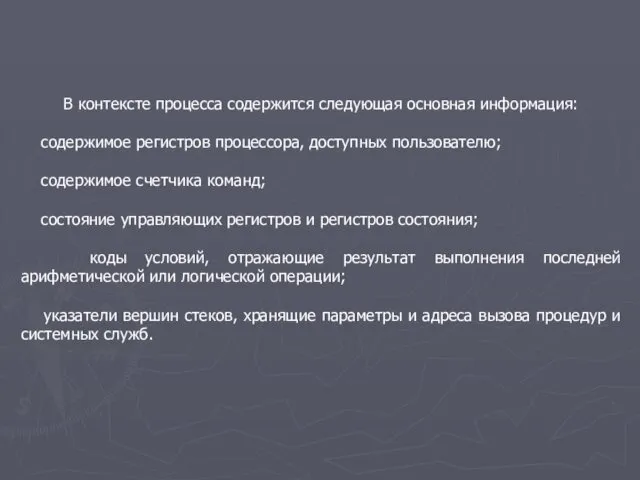 В контексте процесса содержится следующая основная информация:

содержимое регистров процессора, доступных пользователю;

содержимое счетчика команд;

состояние управляющих регистров и регистров состояния;

коды условий, отражающие результат выполнения последней арифметической или логической операции;

указатели вершин стеков, хранящие параметры и адреса вызова процедур и системных служб.